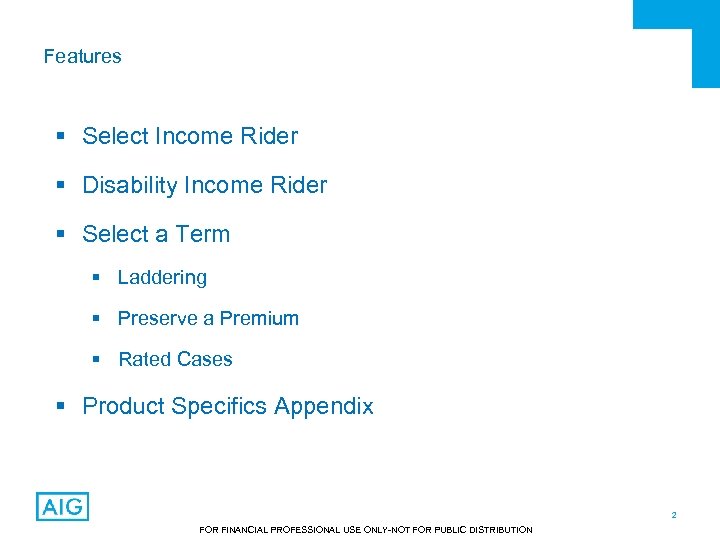 Features

- Select Income Rider
- Disability Income Rider
- Select a Term
  - Laddering
  - Preserve a Premium
  - Rated Cases
- Product Specifics Appendix

AIG

2

FOR FINANCIAL PROFESSIONAL USE ONLY-NOT FOR PUBLIC DISTRIBUTION